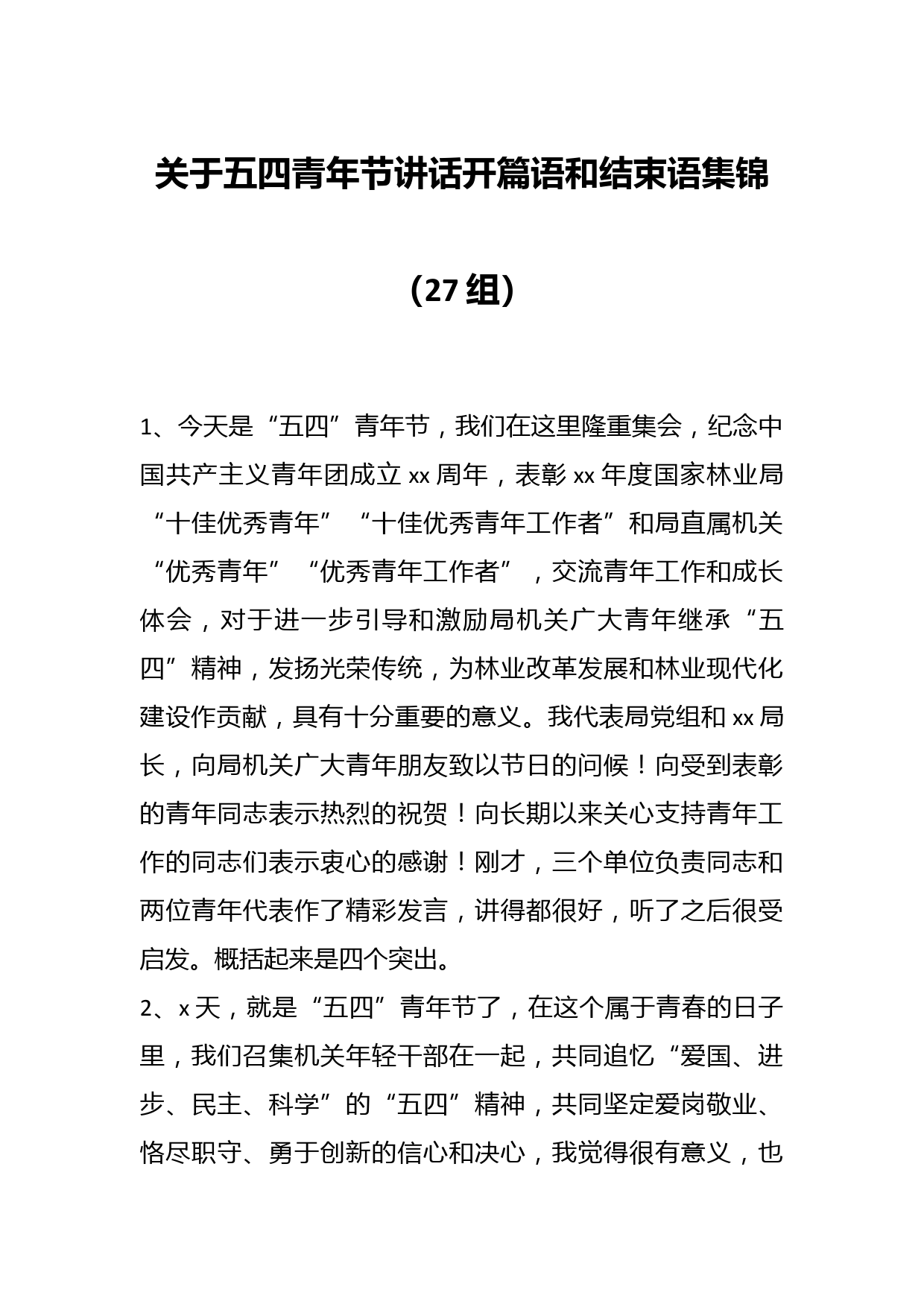 关于五四青年节讲话开篇语和结束语集锦

（27组）

1、今天是“五四”青年节，我们在这里隆重集会，纪念中国共产主义青年团成立xx周年，表彰xx年度国家林业局“十佳优秀青年”“十佳优秀青年工作者”和局直属机关“优秀青年”“优秀青年工作者”，交流青年工作和成长体会，对于进一步引导和激励局机关广大青年继承“五四”精神，发扬光荣传统，为林业改革发展和林业现代化建设作贡献，具有十分重要的意义。我代表局党组和xx局长，向局机关广大青年朋友致以节日的问候！向受到表彰的青年同志表示热烈的祝贺！向长期以来关心支持青年工作的同志们表示衷心的感谢！刚才，三个单位负责同志和两位青年代表作了精彩发言，讲得都很好，听了之后很受启发。概括起来是四个突出。

2、x天，就是“五四”青年节了，在这个属于青春的日子里，我们召集机关年轻干部在一起，共同追忆“爱国、进步、民主、科学”的“五四”精神，共同坚定爱岗敬业、恪尽职守、勇于创新的信心和决心，我觉得很有意义，也